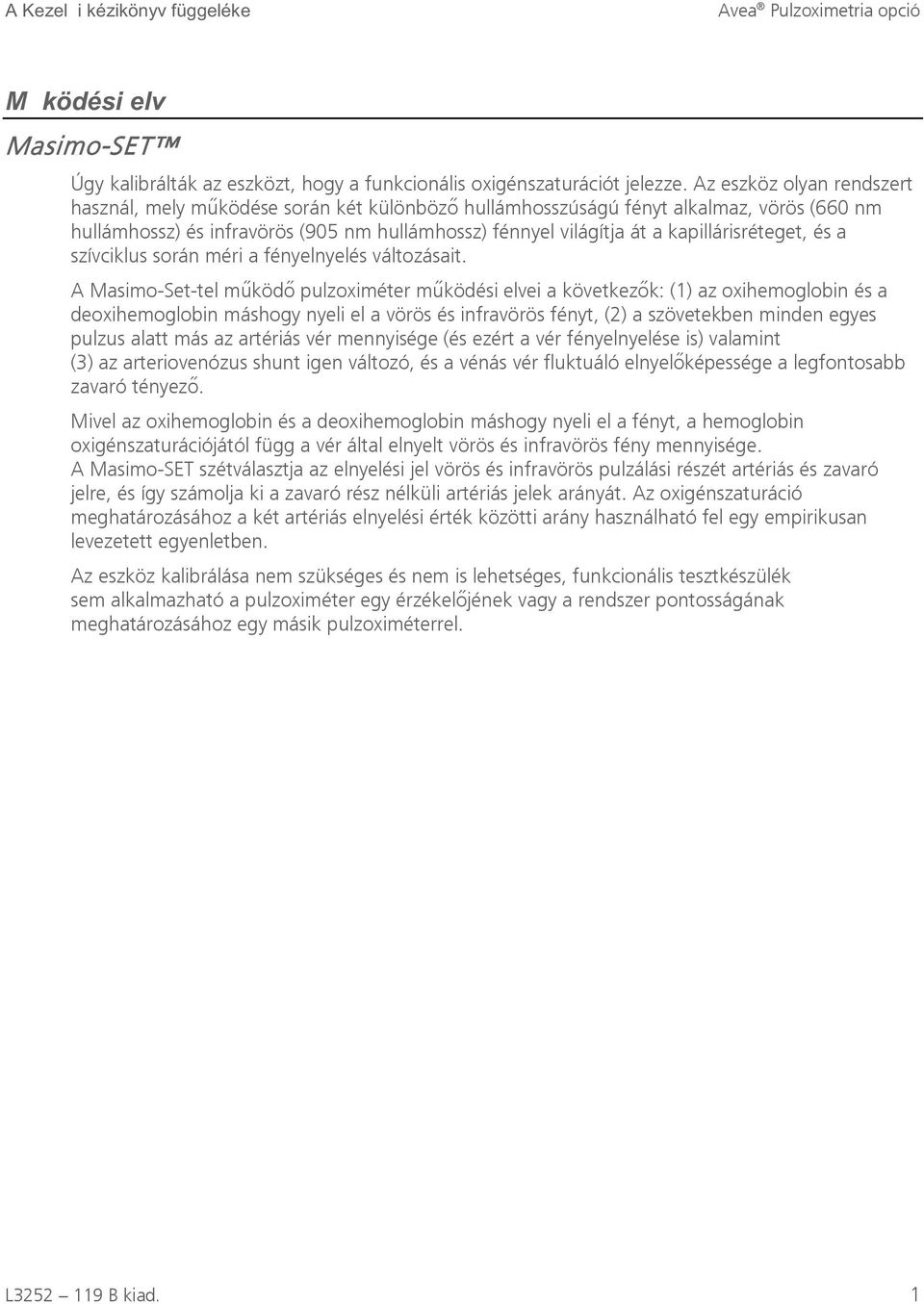 A Kezel i kézikönyv függeléke

Avea® Pulzoximetria opció

M ködési elv

Masimo-SET™

Úgy kalibrálták az eszközt, hogy a funkcionális oxigénszaturációt jelezze. Az eszköz olyan rendszert használ, mely működése során két különböző hullámhosszúságú fényt alkalmaz, vörös (660 nm hullámhossz) és infravörös (905 nm hullámhossz) fénnyel világítja át a kapillárisréteget, és a szívciklus során méri a fényelnyelés változásait.

A Masimo-Set-tel működő pulzoximéter működési elvei a következők: (1) az oxihemoglobin és a deoxihemoglobin máshogy nyeli el a vörös és infravörös fényt, (2) a szövetekben minden egyes pulzus alatt más az artériás vér mennyisége (és ezért a vér fényelnyelése is) valamint (3) az arteriovenózus shunt igen változó, és a vénás vér fluktuáló elnyelőképessége a legfontosabb zavaró tényező.

Mivel az oxihemoglobin és a deoxihemoglobin máshogy nyeli el a fényt, a hemoglobin oxigénszaturációjától függ a vér által elnyelt vörös és infravörös fény mennyisége. A Masimo-SET szétválasztja az elnyelési jel vörös és infravörös pulzálási részét artériás és zavaró jelre, és így számolja ki a zavaró rész nélküli artériás jelek arányát. Az oxigénszaturáció meghatározásához a két artériás elnyelési érték közötti arány használható fel egy empirikusan levezetett egyenletben.

Az eszköz kalibrálása nem szükséges és nem is lehetséges, funkcionális tesztkészülék sem alkalmazható a pulzoximéter egy érzékelőjének vagy a rendszer pontosságának meghatározásához egy másik pulzoximéterrel.

L3252 – 119 B kiad.

1